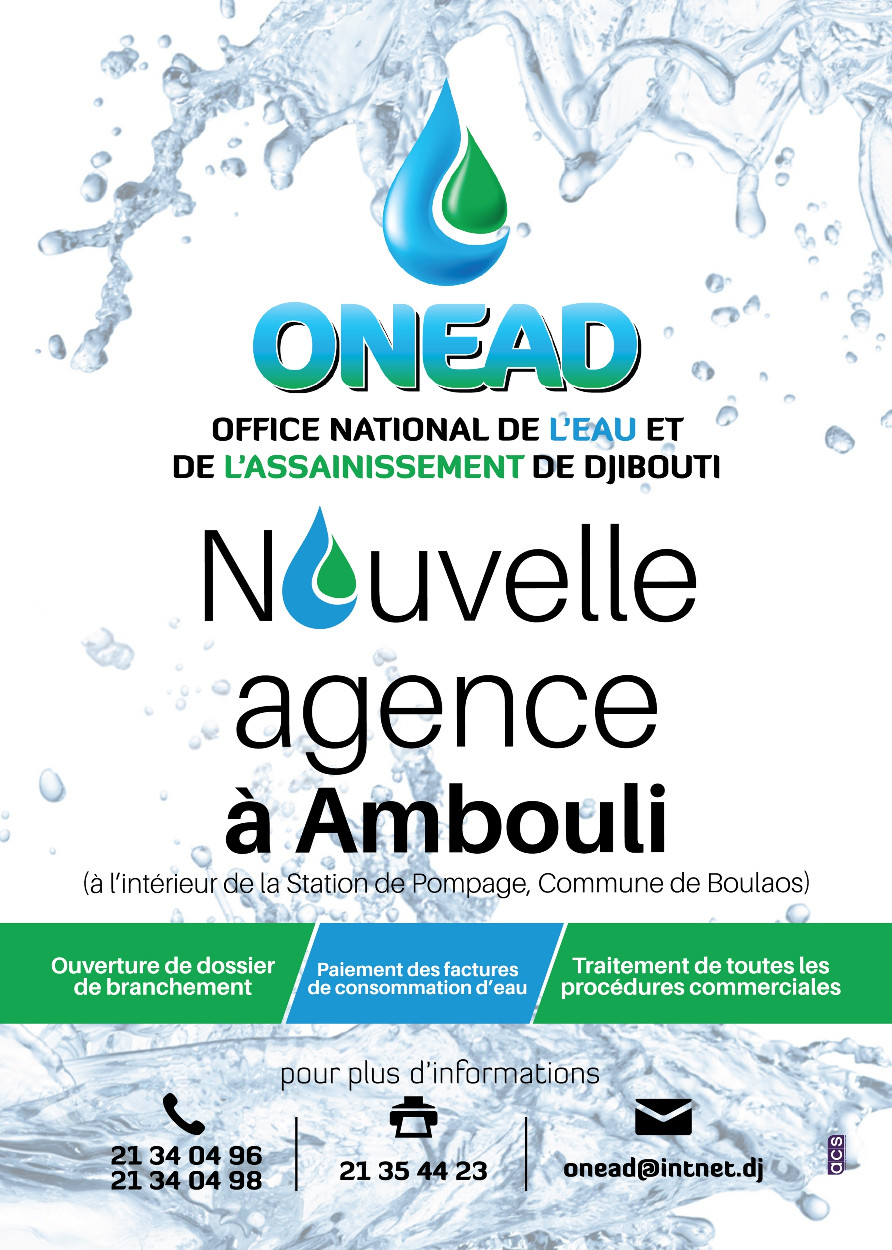 ONEAD

OFFICE NATIONAL DE L'EAU ET DE L'ASSAINISSEMENT DE DJIBOUTI

Nouvelle agence à Ambouli

(à l'intérieur de la Station de Pompage, Commune de Boulaos)

Ouverture de dossier de branchement

Paiement des factures de consommation d'eau

Traitement de toutes les procédures commerciales

pour plus d'informations

21 34 04 96
21 34 04 98

21 35 44 23

onead@intnet.dj

acs